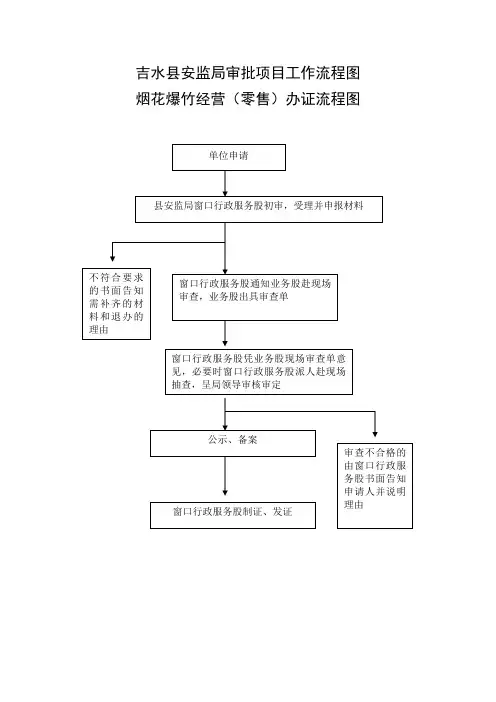 吉水县安监局审批项目工作流程图
烟花爆竹经营（零售）办证流程图

单位申请

县安监局窗口行政服务股初审，受理并申报材料

不符合要求的书面告知需补齐的材料和退办的理由

窗口行政服务股通知业务股赴现场审查，业务股出具审查单

窗口行政服务股凭业务股现场审查单意见，必要时窗口行政服务股派人赴现场抽查，呈局领导审核审定

公示、备案

审查不合格的由窗口行政服务股书面告知申请人并说明理由

窗口行政服务股制证、发证